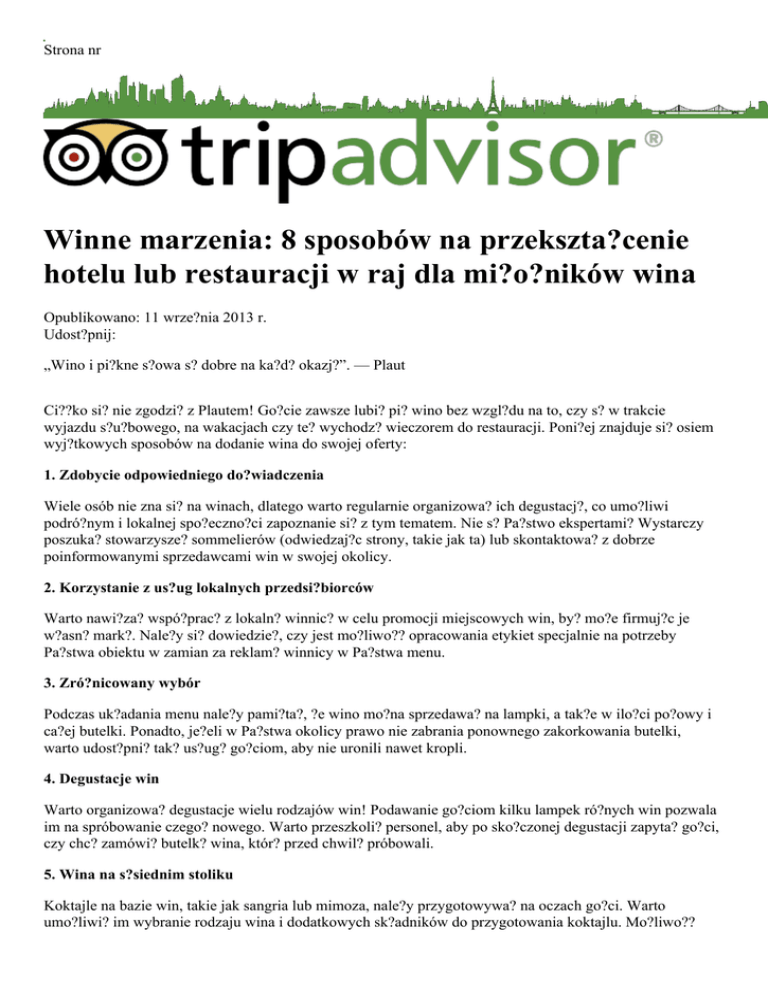 Strona nr

tripadvisor®

Winne marzenia: 8 sposobów na przekszta?cenie hotelu lub restauracji w raj dla mi?o?ników wina

Opublikowano: 11 wrze?nia 2013 r.
Udost?pnij:

„Wino i pi?kne s?owa s? dobre na ka?d? okazj?”. — Plaut

Ci??ko si? nie zgodzi? z Plautem! Go?cie zawsze lubi? pi? wino bez wzgl?du na to, czy s? w trakcie wyjazdu s?u?bowego, na wakacjach czy te? wychodz? wieczorem do restauracji. Poni?ej znajduje si? osiem wyj?tkowych sposobów na dodanie wina do swojej oferty:

1. Zdobycie odpowiedniego do?wiadczenia

Wiele osób nie zna si? na winach, dlatego warto regularnie organizowa? ich degustacj?, co umo?liwi podró?nym i lokalnej spo?eczno?ci zapoznanie si? z tym tematem. Nie s? Pa?stwo ekspertami? Wystarczy poszuka? stowarzysze? sommelierów (odwiedzaj?c strony, takie jak ta) lub skontaktowa? z dobrze poinformowanymi sprzedawcami win w swojej okolicy.

2. Korzystanie z us?ug lokalnych przedsi?biorców

Warto nawi?za? wspó?prac? z lokaln? winnic? w celu promocji miejscowych win, by? mo?e firmuj?c je w?asn? mark?. Nale?y si? dowiedzie?, czy jest mo?liwo?? opracowania etykiet specjalnie na potrzeby Pa?stwa obiektu w zamian za reklam? winnicy w Pa?stwa menu.

3. Zró?nicowany wybór

Podczas uk?adania menu nale?y pami?ta?, ?e wino mo?na sprzedawa? na lampki, a tak?e w ilo?ci po?owy i ca?ej butelki. Ponadto, je?eli w Pa?stwa okolicy prawo nie zabrania ponownego zakorkowania butelki, warto udost?pni? tak? us?ug? go?ciom, aby nie uronili nawet kropli.

4. Degustacje win

Warto organizowa? degustacje wielu rodzajów win! Podawanie go?ciom kilku lampek ró?nych win pozwala im na spróbowanie czego? nowego. Warto przeszkoli? personel, aby po sko?czonej degustacji zapyta? go?ci, czy chc? zamówi? butelk? wina, któr? przed chwil? próbowali.

5. Wina na s?siednim stoliku

Koktajle na bazie win, takie jak sangria lub mimoza, nale?y przygotowywa? na oczach go?ci. Warto umo?liwi? im wybranie rodzaju wina i dodatkowych sk?adników do przygotowania koktajlu. Mo?liwo??